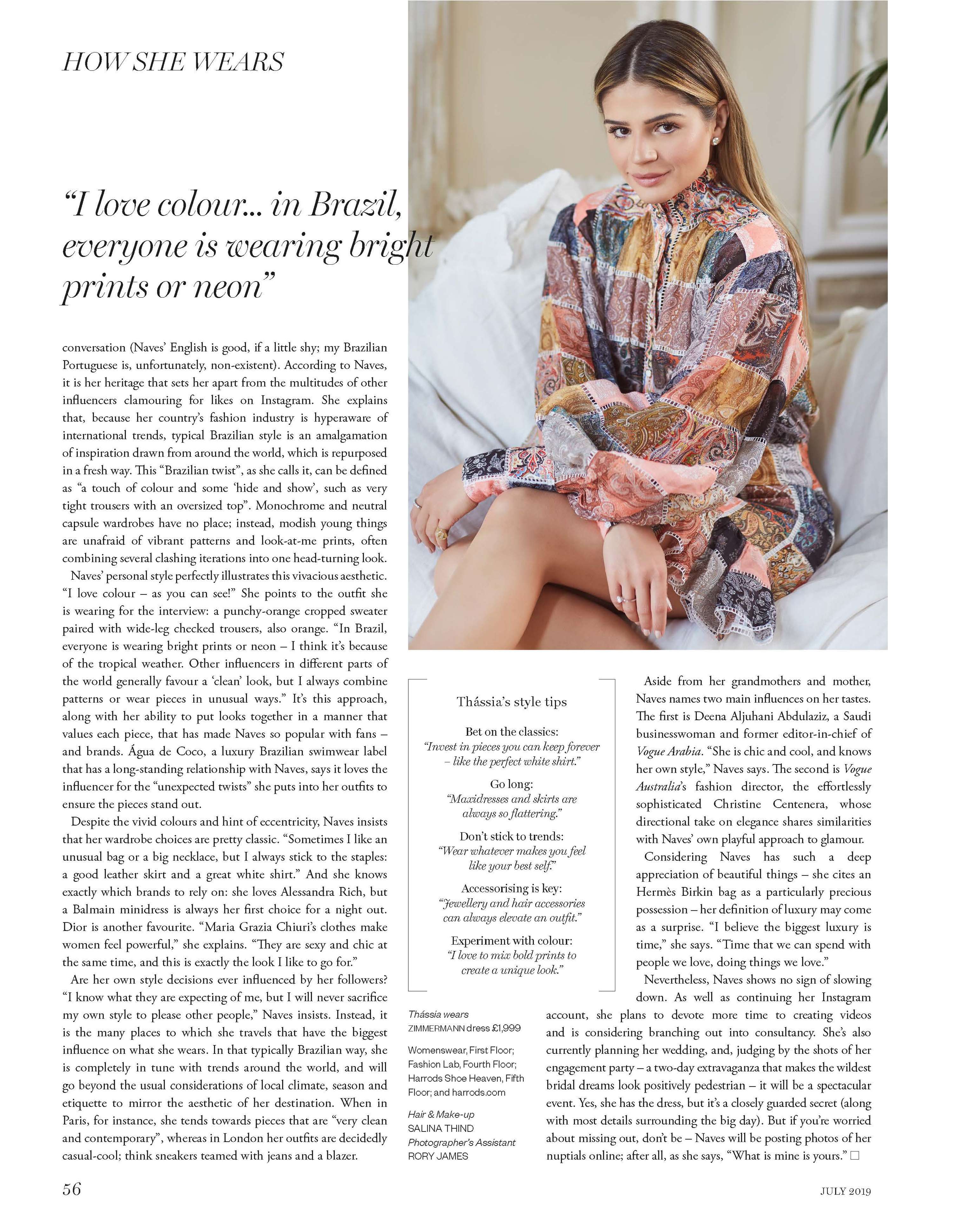 HOW SHE WEARS

“I love colour… in Brazil, everyone is wearing bright prints or neon”

conversation (Naves’ English is good, if a little shy; my Brazilian Portuguese is, unfortunately, non-existent). According to Naves, it is her heritage that sets her apart from the multitudes of other influencers clamouring for likes on Instagram. She explains that, because her country’s fashion industry is hyperaware of international trends, typical Brazilian style is an amalgamation of inspiration drawn from around the world, which is repurposed in a fresh way. This “Brazilian twist”, as she calls it, can be defined as “a touch of colour and some ‘hide and show’, such as very tight trousers with an oversized top”. Monochrome and neutral capsule wardrobes have no place; instead, modish young things are unafraid of vibrant patterns and look-at-me prints, often combining several clashing iterations into one head-turning look.

Naves’ personal style perfectly illustrates this vivacious aesthetic. “I love colour – as you can see!” She points to the outfit she is wearing for the interview: a punchy-orange cropped sweater paired with wide-leg checked trousers, also orange. “In Brazil, everyone is wearing bright prints or neon – I think it’s because of the tropical weather. Other influencers in different parts of the world generally favour a ‘clean’ look, but I always combine patterns or wear pieces in unusual ways.” It’s this approach, along with her ability to put looks together in a manner that values each piece, that has made Naves so popular with fans – and brands. Água de Coco, a luxury Brazilian swimwear label that has a long-standing relationship with Naves, says it loves the influencer for the “unexpected twists” she puts into her outfits to ensure the pieces stand out.

Despite the vivid colours and hint of eccentricity, Naves insists that her wardrobe choices are pretty classic. “Sometimes I like an unusual bag or a big necklace, but I always stick to the staples: a good leather skirt and a great white shirt.” And she knows exactly which brands to rely on: she loves Alessandra Rich, but a Balmain minidress is always her first choice for a night out. Dior is another favourite. “Maria Grazia Chiuri’s clothes make women feel powerful,” she explains. “They are sexy and chic at the same time, and this is exactly the look I like to go for.”

Are her own style decisions ever influenced by her followers? “I know what they are expecting of me, but I will never sacrifice my own style to please other people,” Naves insists. Instead, it is the many places to which she travels that have the biggest influence on what she wears. In that typically Brazilian way, she is completely in tune with trends around the world, and will go beyond the usual considerations of local climate, season and etiquette to mirror the aesthetic of her destination. When in Paris, for instance, she tends towards pieces that are “very clean and contemporary”, whereas in London her outfits are decidedly casual-cool; think sneakers teamed with jeans and a blazer.

Thássia’s style tips

Bet on the classics:
“Invest in pieces you can keep forever – like the perfect white shirt.”

Go long:
“Maxidresses and skirts are always so flattering.”

Don’t stick to trends:
“Wear whatever makes you feel like your best self.”

Accessorising is key:
“Jewellery and hair accessories can always elevate an outfit.”

Experiment with colour:
“I love to mix bold prints to create a unique look.”

Thássia wears
ZIMMERMANN dress £1,999

Womenswear, First Floor; Fashion Lab, Fourth Floor; Harrods Shoe Heaven, Fifth Floor; and harrods.com

Hair & Make-up
SALINA THIND
Photographer’s Assistant
RORY JAMES

Aside from her grandmothers and mother, Naves names two main influences on her tastes. The first is Deena Aljuhani Abdulaziz, a Saudi businesswoman and former editor-in-chief of Vogue Arabia. “She is chic and cool, and knows her own style,” Naves says. The second is Vogue Australia’s fashion director, the effortlessly sophisticated Christine Centenera, whose directional take on elegance shares similarities with Naves’ own playful approach to glamour.

Considering Naves has such a deep appreciation of beautiful things – she cites an Hermès Birkin bag as a particularly precious possession – her definition of luxury may come as a surprise. “I believe the biggest luxury is time,” she says. “Time that we can spend with people we love, doing things we love.”

Nevertheless, Naves shows no sign of slowing down. As well as continuing her Instagram account, she plans to devote more time to creating videos and is considering branching out into consultancy. She’s also currently planning her wedding, and, judging by the shots of her engagement party – a two-day extravaganza that makes the wildest bridal dreams look positively pedestrian – it will be a spectacular event. Yes, she has the dress, but it’s a closely guarded secret (along with most details surrounding the big day). But if you’re worried about missing out, don’t be – Naves will be posting photos of her nuptials online; after all, as she says, “What is mine is yours.” □

56

JULY 2019